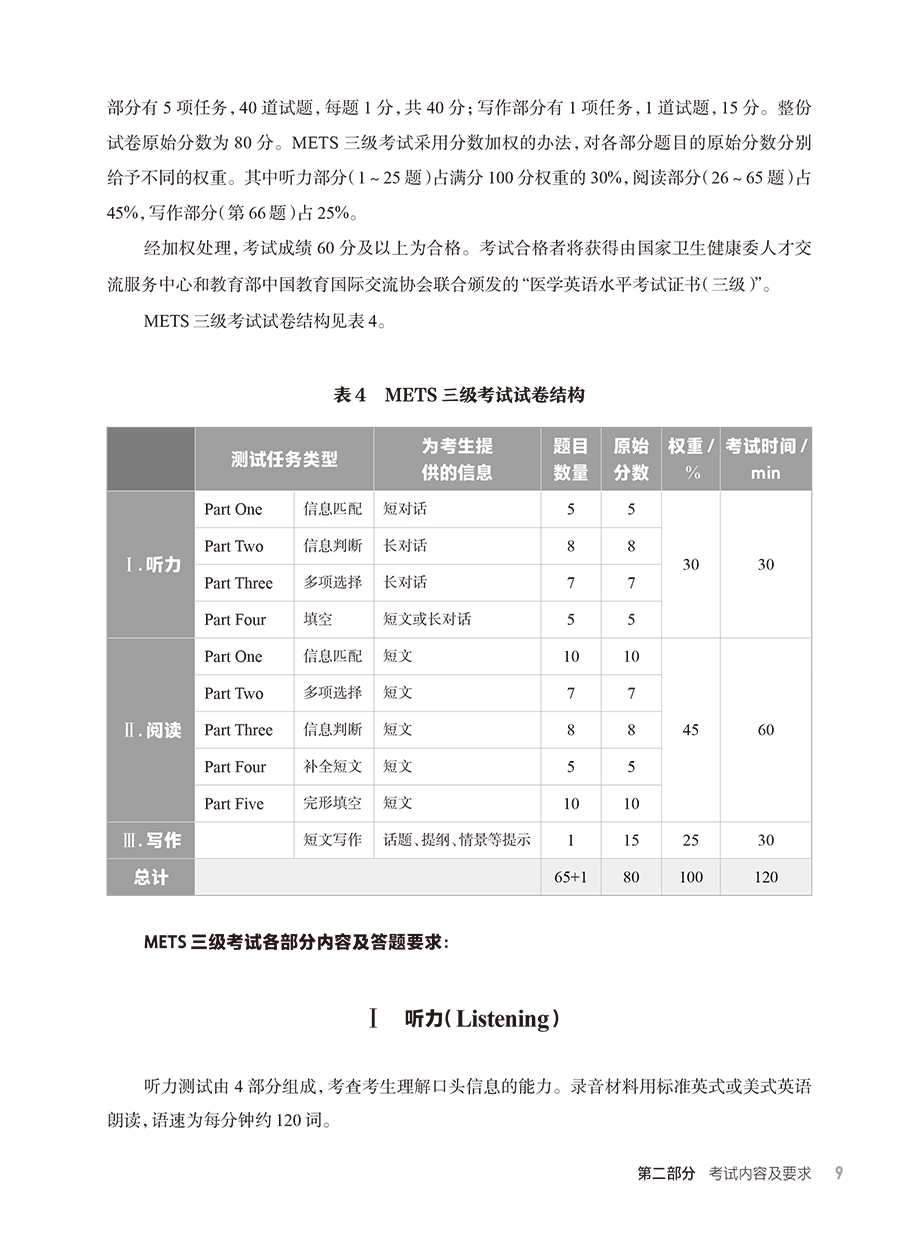 部分有 5 项任务，40 道试题，每题 1 分，共 40 分；写作部分有 1 项任务，1 道试题，15 分。整份试卷原始分数为 80 分。METS 三级考试采用分数加权的办法，对各部分题目的原始分数分别给予不同的权重。其中听力部分（1～25 题）占满分 100 分权重的 30%，阅读部分（26～65 题）占 45%，写作部分（第 66 题）占 25%。

经加权处理，考试成绩 60 分及以上为合格。考试合格者将获得由国家卫生健康委人才交流服务中心和教育部中国教育国际交流协会联合颁发的“医学英语水平考试证书（三级）”。

METS 三级考试试卷结构见表 4。

表 4　METS 三级考试试卷结构

| | 测试任务类型 | | 为考生提供的信息 | 题目数量 | 原始分数 | 权重 / % | 考试时间 / min |
|---|---|---|---|---|---|---|---|
| Ⅰ. 听力 | Part One | 信息匹配 | 短对话 | 5 | 5 | 30 | 30 |
| | Part Two | 信息判断 | 长对话 | 8 | 8 | | |
| | Part Three | 多项选择 | 长对话 | 7 | 7 | | |
| | Part Four | 填空 | 短文或长对话 | 5 | 5 | | |
| Ⅱ. 阅读 | Part One | 信息匹配 | 短文 | 10 | 10 | 45 | 60 |
| | Part Two | 多项选择 | 短文 | 7 | 7 | | |
| | Part Three | 信息判断 | 短文 | 8 | 8 | | |
| | Part Four | 补全短文 | 短文 | 5 | 5 | | |
| | Part Five | 完形填空 | 短文 | 10 | 10 | | |
| Ⅲ. 写作 | | 短文写作 | 话题、提纲、情景等提示 | 1 | 15 | 25 | 30 |
| 总计 | | | | 65+1 | 80 | 100 | 120 |

METS 三级考试各部分内容及答题要求：

Ⅰ　听力（Listening）

听力测试由 4 部分组成，考查考生理解口头信息的能力。录音材料用标准英式或美式英语朗读，语速为每分钟约 120 词。

第二部分　考试内容及要求　9